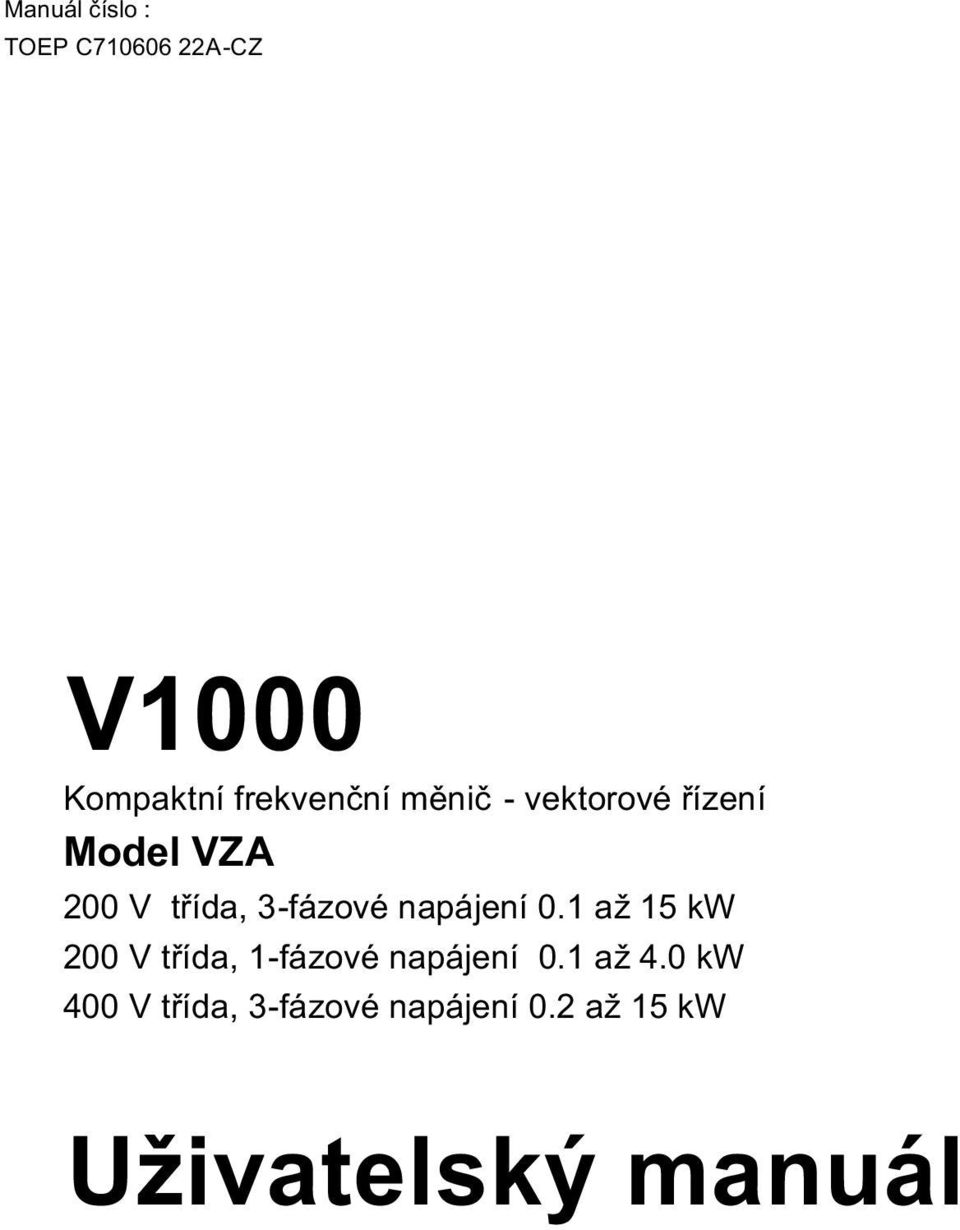 Manuál číslo :
TOEP C710606 22A-CZ

V1000

Kompaktní frekvenční měnič - vektorové řízení

Model VZA

200 V třída, 3-fázové napájení 0.1 až 15 kW
200 V třída, 1-fázové napájení 0.1 až 4.0 kW
400 V třída, 3-fázové napájení 0.2 až 15 kW

Uživatelský manuál